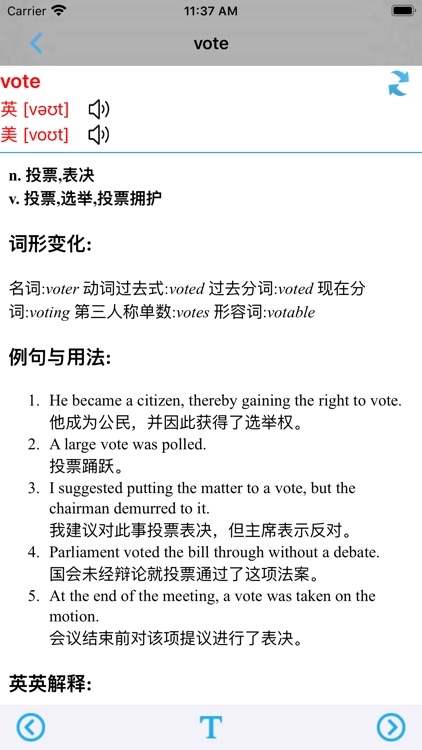 Carrier 11:37 AM

vote

vote
英 [vəʊt]
美 [voʊt]

n. 投票,表决
v. 投票,选举,投票拥护

词形变化:

名词:voter 动词过去式:voted 过去分词:voted 现在分词:voting 第三人称单数:votes 形容词:votable

例句与用法:

1. He became a citizen, thereby gaining the right to vote.
他成为公民，并因此获得了选举权。
2. A large vote was polled.
投票踊跃。
3. I suggested putting the matter to a vote, but the chairman demurred to it.
我建议对此事投票表决，但主席表示反对。
4. Parliament voted the bill through without a debate.
国会未经辩论就投票通过了这项法案。
5. At the end of the meeting, a vote was taken on the motion.
会议结束前对该项提议进行了表决。

英英解释:

T